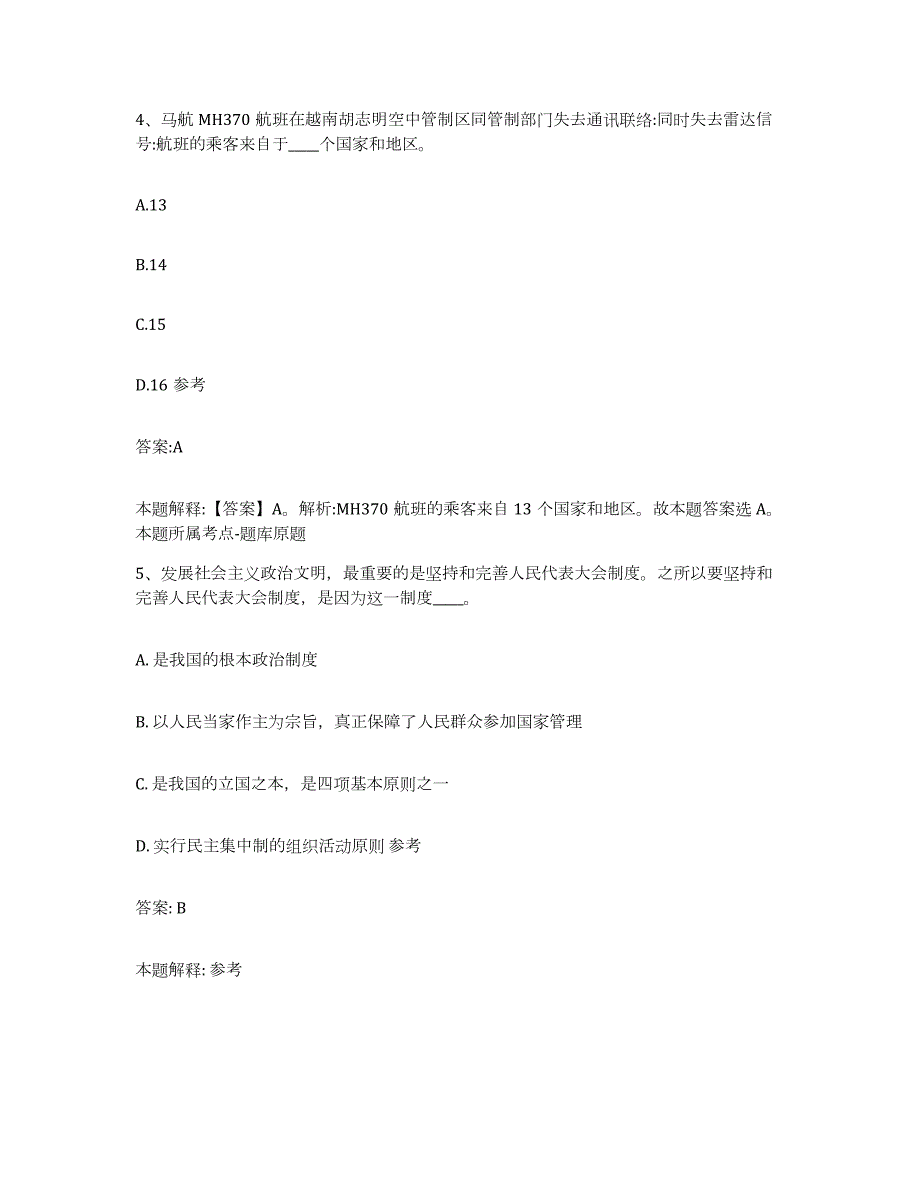 4、马航 MH370 航班在越南胡志明空中管制区同管制部门失去通讯联络:同时失去雷达信号:航班的乘客来自于____个国家和地区。

A.13

B.14

C.15

D.16 参考

答案:A

本题解释:【答案】A。解析:MH370 航班的乘客来自 13 个国家和地区。故本题答案选 A。本题所属考点-题库原题

5、发展社会主义政治文明，最重要的是坚持和完善人民代表大会制度。之所以要坚持和完善人民代表大会制度，是因为这一制度____。

A. 是我国的根本政治制度

B. 以人民当家作主为宗旨，真正保障了人民群众参加国家管理

C. 是我国的立国之本，是四项基本原则之一

D. 实行民主集中制的组织活动原则 参考

答案: B

本题解释: 参考